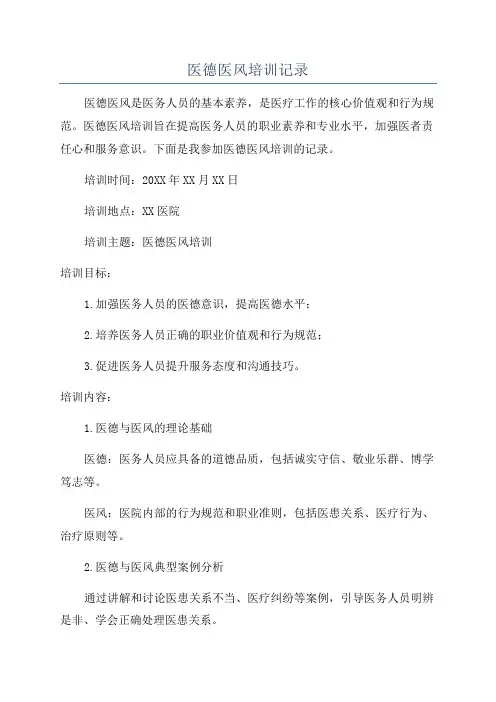 医德医风培训记录

医德医风是医务人员的基本素养，是医疗工作的核心价值观和行为规范。医德医风培训旨在提高医务人员的职业素养和专业水平，加强医者责任心和服务意识。下面是我参加医德医风培训的记录。

培训时间：20XX年XX月XX日

培训地点：XX医院

培训主题：医德医风培训

培训目标：

1.加强医务人员的医德意识，提高医德水平；

2.培养医务人员正确的职业价值观和行为规范；

3.促进医务人员提升服务态度和沟通技巧。

培训内容：

1.医德与医风的理论基础

医德：医务人员应具备的道德品质，包括诚实守信、敬业乐群、博学笃志等。

医风：医院内部的行为规范和职业准则，包括医患关系、医疗行为、治疗原则等。

2.医德与医风典型案例分析

通过讲解和讨论医患关系不当、医疗纠纷等案例，引导医务人员明辨是非、学会正确处理医患关系。